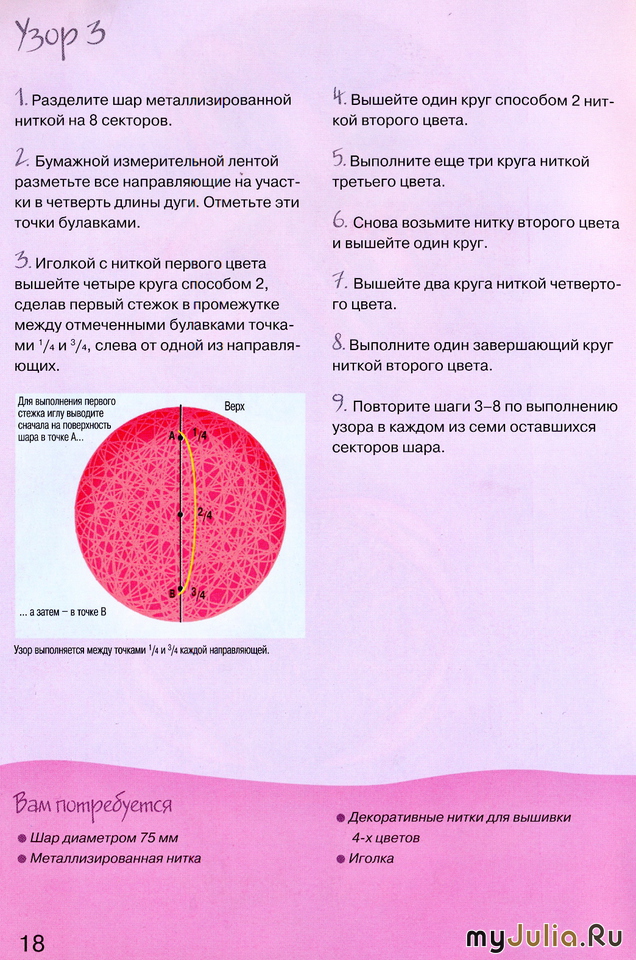 Узор 3

1. Разделите шар металлизированной ниткой на 8 секторов.

2. Бумажной измерительной лентой разметьте все направляющие на участки в четверть длины дуги. Отметьте эти точки булавками.

3. Иголкой с ниткой первого цвета вышейте четыре круга способом 2, сделав первый стежок в промежутке между отмеченными булавками точками $^1/_4$ и $^3/_4$, слева от одной из направляющих.

Для выполнения первого стежка иглу выводите сначала на поверхность шара в точке А...

Верх

A $^1/_4$

$^2/_4$

B $^3/_4$

... а затем – в точке В

Узор выполняется между точками $^1/_4$ и $^3/_4$ каждой направляющей.

4. Вышейте один круг способом 2 ниткой второго цвета.

5. Выполните еще три круга ниткой третьего цвета.

6. Снова возьмите нитку второго цвета и вышейте один круг.

7. Вышейте два круга ниткой четвертого цвета.

8. Выполните один завершающий круг ниткой второго цвета.

9. Повторите шаги 3–8 по выполнению узора в каждом из семи оставшихся секторов шара.

Вам потребуется

Шар диаметром 75 мм

Металлизированная нитка

Декоративные нитки для вышивки 4-х цветов

Иголка

18

myJulia.Ru